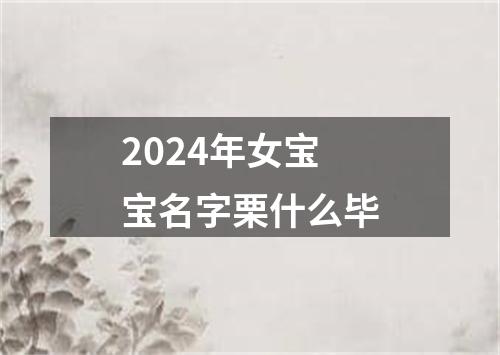 2024年女宝宝名字栗什么毕